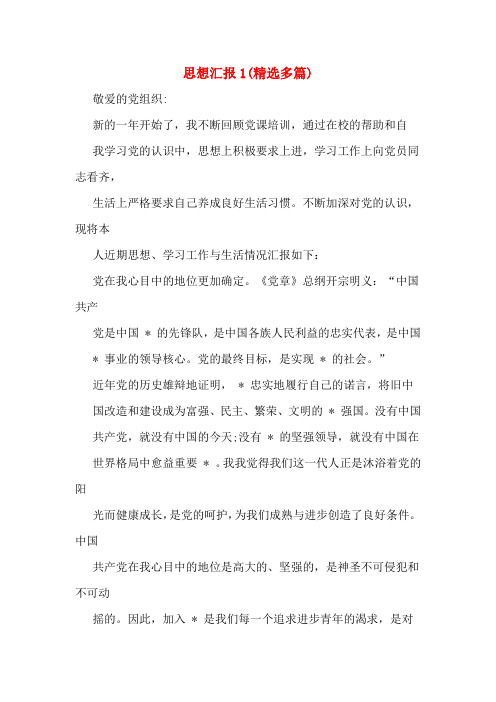 思想汇报 1(精选多篇)

敬爱的党组织:

新的一年开始了，我不断回顾党课培训，通过在校的帮助和自

我学习党的认识中，思想上积极要求上进，学习工作上向党员同志看齐，

生活上严格要求自己养成良好生活习惯。不断加深对党的认识，现将本

人近期思想、学习工作与生活情况汇报如下:

党在我心目中的地位更加确定。《党章》总纲开宗明义：“中国共产

党是中国 * 的先锋队，是中国各族人民利益的忠实代表，是中国

* 事业的领导核心。党的最终目标，是实现 * 的社会。”

近年党的历史雄辩地证明， * 忠实地履行自己的诺言，将旧中

国改造和建设成为富强、民主、繁荣、文明的 * 强国。没有中国

共产党，就没有中国的今天;没有 * 的坚强领导，就没有中国在

世界格局中愈益重要 * 。我我觉得我们这一代人正是沐浴着党的阳

光而健康成长，是党的呵护，为我们成熟与进步创造了良好条件。中国

共产党在我心目中的地位是高大的、坚强的，是神圣不可侵犯和不可动

摇的。因此，加入 * 是我们每一个追求进步青年的渴求，是对